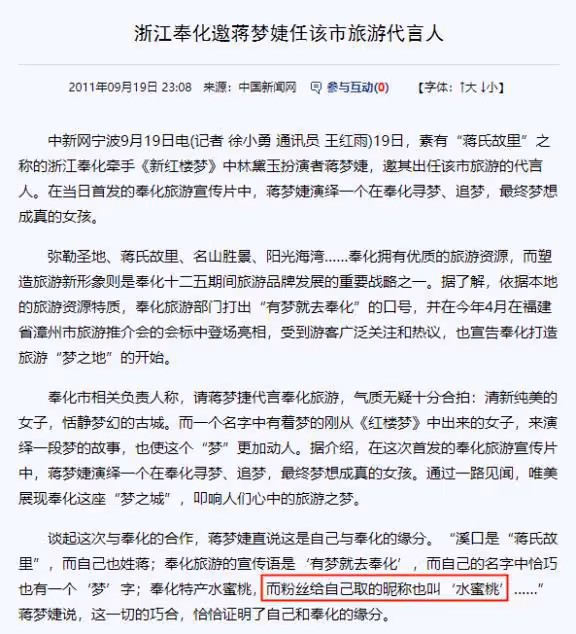 浙江奉化邀蒋梦婕任该市旅游代言人

2011年09月19日 23:08 来源：中国新闻网 参与互动(0) 【字体：↑大 ↓小】

中新网宁波9月19日电(记者 徐小勇 通讯员 王红雨)19日，素有“蒋氏故里”之称的浙江奉化牵手《新红楼梦》中林黛玉扮演者蒋梦婕，邀其出任该市旅游的代言人。在当日首发的奉化旅游宣传片中，蒋梦婕演绎一个在奉化寻梦、追梦，最终梦想成真的女孩。

弥勒圣地、蒋氏故里、名山胜景、阳光海湾……奉化拥有优质的旅游资源，而塑造旅游新形象则是奉化十二五期间旅游品牌发展的重要战略之一。据了解，依据本地的旅游资源特质，奉化旅游部门打出“有梦就去奉化”的口号，并在今年4月在福建省漳州市旅游推介会的会标中登场亮相，受到游客广泛关注和热议，也宣告奉化打造旅游“梦之地”的开始。

奉化市相关负责人称，请蒋梦捷代言奉化旅游，气质无疑十分合拍：清新纯美的女子，恬静梦幻的古城。而一个名字中有着梦的刚从《红楼梦》中出来的女子，来演绎一段梦的故事，也使这个“梦”更加动人。据介绍，在这次首发的奉化旅游宣传片中，蒋梦婕演绎一个在奉化寻梦、追梦，最终梦想成真的女孩。通过一路见闻，唯美展现奉化这座“梦之城”，叩响人们心中的旅游之梦。

谈起这次与奉化的合作，蒋梦婕直说这是自己与奉化的缘分。“溪口是“蒋氏故里”，而自己也姓蒋；奉化旅游的宣传语是‘有梦就去奉化’，而自己的名字中恰巧也有一个‘梦’字；奉化特产水蜜桃，而粉丝给自己取的昵称也叫‘水蜜桃’……”蒋梦婕说，这一切的巧合，恰恰证明了自己和奉化的缘分。